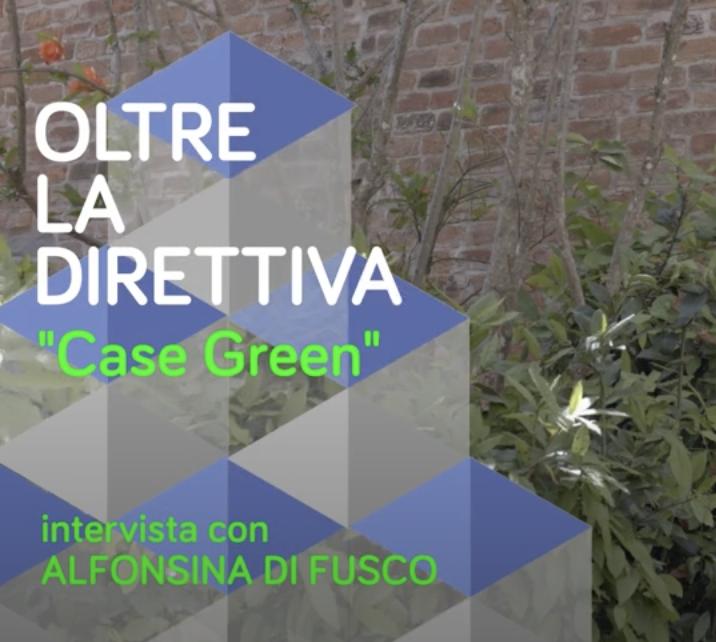 OLTRE
LA
DIRETTIVA
"Case Green"

intervista con
ALFONSINA DI FUSCO